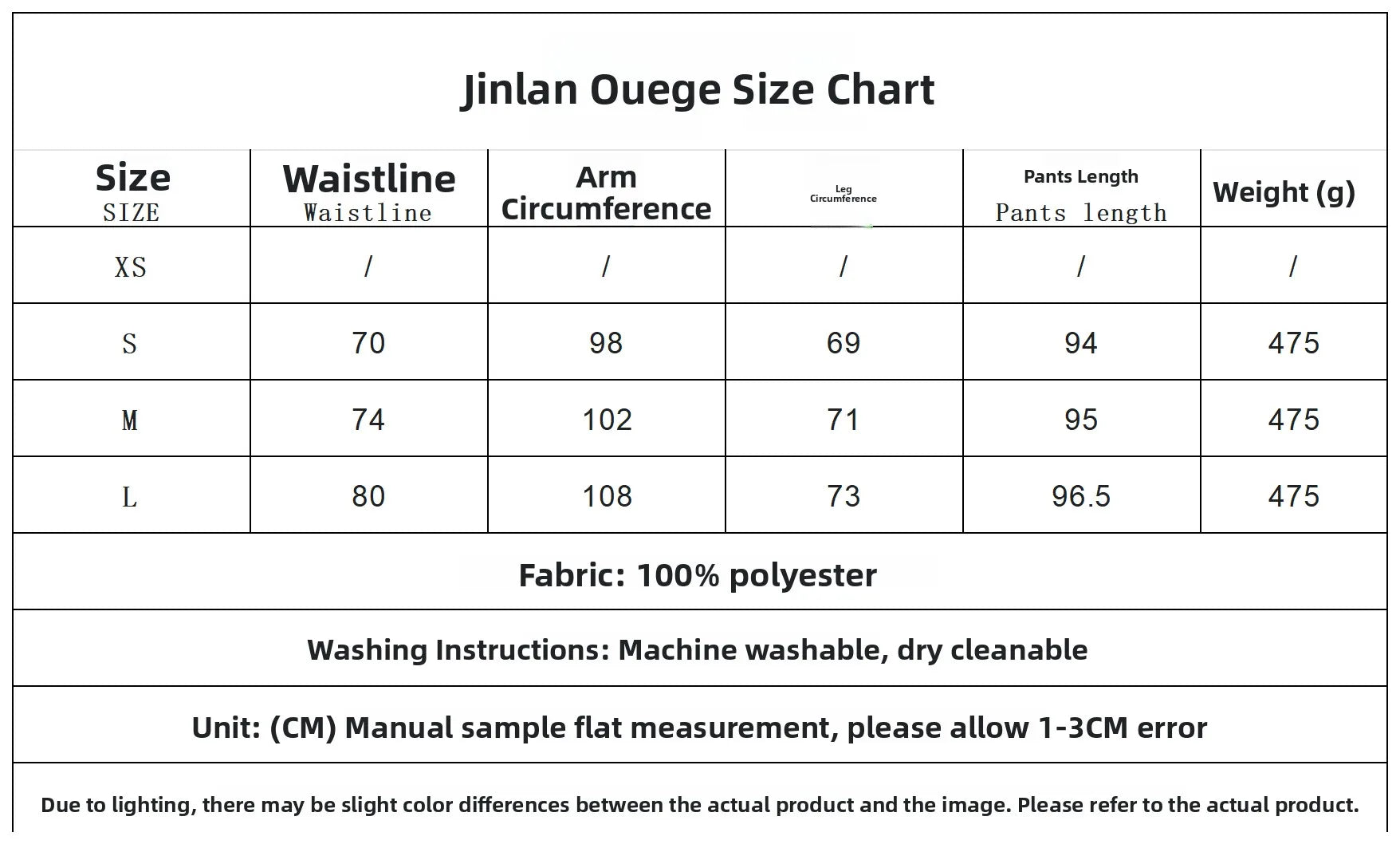 Jinlan Ouege Size Chart

| Size SIZE | Waistline Waistline | Arm Circumference | Leg Circumference | Pants Length Pants length | Weight (g) |
|---|---|---|---|---|---|
| XS | / | / | / | / | / |
| S | 70 | 98 | 69 | 94 | 475 |
| M | 74 | 102 | 71 | 95 | 475 |
| L | 80 | 108 | 73 | 96.5 | 475 |

Fabric: 100% polyester

Washing Instructions: Machine washable, dry cleanable

Unit: (CM) Manual sample flat measurement, please allow 1-3CM error

Due to lighting, there may be slight color differences between the actual product and the image. Please refer to the actual product.